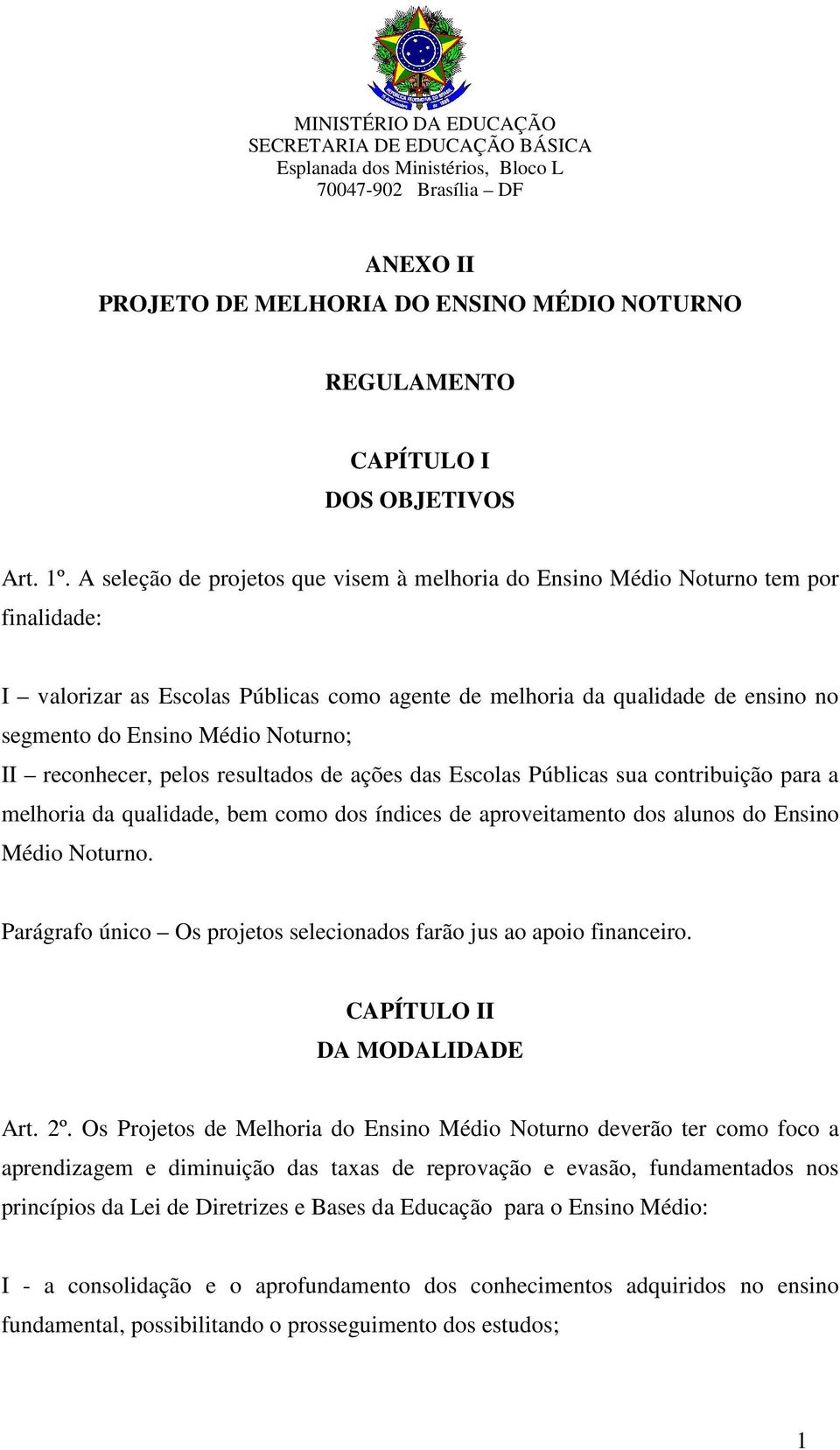 MINISTÉRIO DA EDUCAÇÃO
SECRETARIA DE EDUCAÇÃO BÁSICA
Esplanada dos Ministérios, Bloco L
70047-902 Brasília – DF

ANEXO II
PROJETO DE MELHORIA DO ENSINO MÉDIO NOTURNO

REGULAMENTO

CAPÍTULO I
DOS OBJETIVOS

Art. 1º. A seleção de projetos que visem à melhoria do Ensino Médio Noturno tem por finalidade:

I – valorizar as Escolas Públicas como agente de melhoria da qualidade de ensino no segmento do Ensino Médio Noturno;
II – reconhecer, pelos resultados de ações das Escolas Públicas sua contribuição para a melhoria da qualidade, bem como dos índices de aproveitamento dos alunos do Ensino Médio Noturno.

Parágrafo único – Os projetos selecionados farão jus ao apoio financeiro.

CAPÍTULO II
DA MODALIDADE

Art. 2º. Os Projetos de Melhoria do Ensino Médio Noturno deverão ter como foco a aprendizagem e diminuição das taxas de reprovação e evasão, fundamentados nos princípios da Lei de Diretrizes e Bases da Educação para o Ensino Médio:

I - a consolidação e o aprofundamento dos conhecimentos adquiridos no ensino fundamental, possibilitando o prosseguimento dos estudos;

1